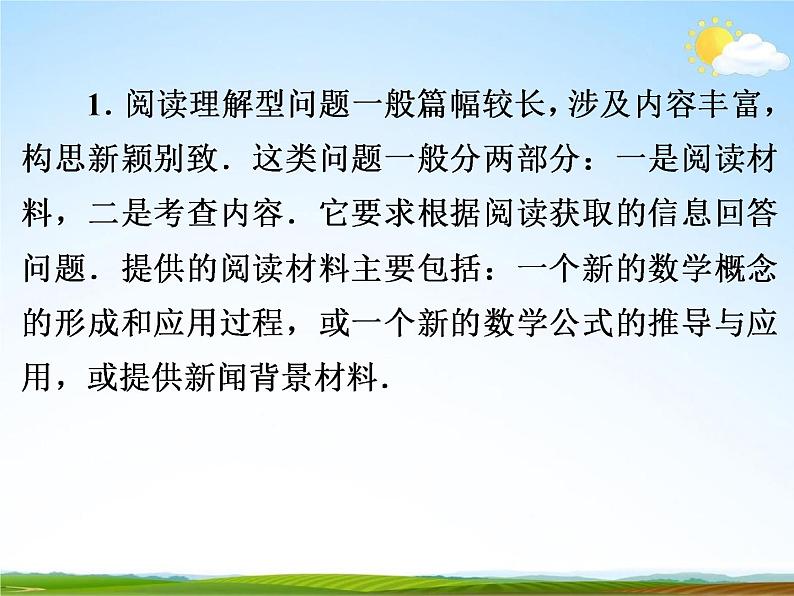 1. 阅读理解型问题一般篇幅较长，涉及内容丰富，构思新颖别致．这类问题一般分两部分：一是阅读材料，二是考查内容．它要求根据阅读获取的信息回答问题．提供的阅读材料主要包括：一个新的数学概念的形成和应用过程，或一个新的数学公式的推导与应用，或提供新闻背景材料．